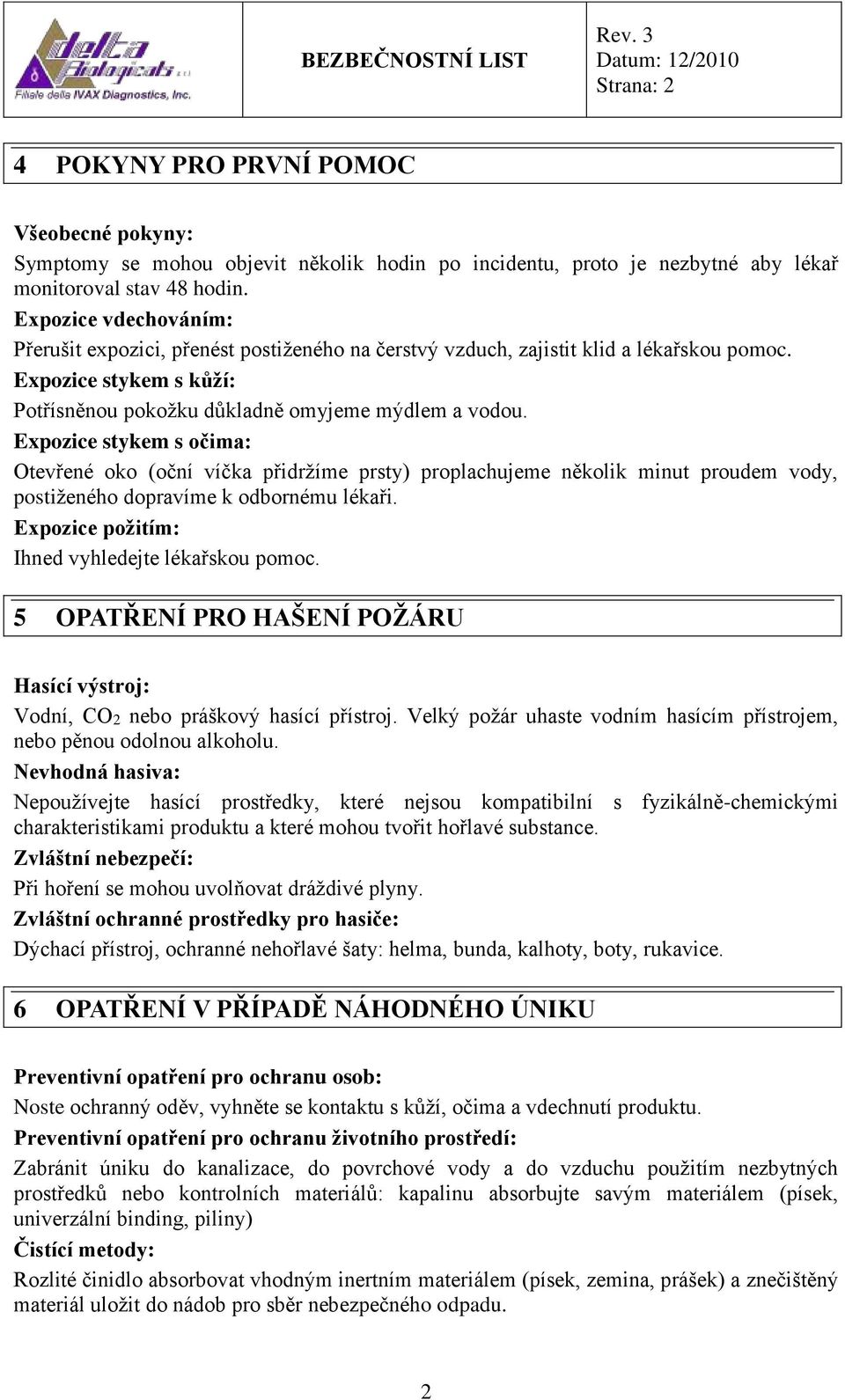 delta Biologicals s.r.l.
Filiale della IVAX Diagnostics, Inc.

BEZBEČNOSTNÍ LIST

Rev. 3
Datum: 12/2010
Strana: 2

4 POKYNY PRO PRVNÍ POMOC

Všeobecné pokyny:
Symptomy se mohou objevit několik hodin po incidentu, proto je nezbytné aby lékař monitoroval stav 48 hodin.
Expozice vdechováním:
Přerušit expozici, přenést postiženého na čerstvý vzduch, zajistit klid a lékařskou pomoc.
Expozice stykem s kůží:
Potřísněnou pokožku důkladně omyjeme mýdlem a vodou.
Expozice stykem s očima:
Otevřené oko (oční víčka přidržíme prsty) proplachujeme několik minut proudem vody, postiženého dopravíme k odbornému lékaři.
Expozice požitím:
Ihned vyhledejte lékařskou pomoc.

5 OPATŘENÍ PRO HAŠENÍ POŽÁRU

Hasící výstroj:
Vodní, $CO_2$ nebo práškový hasící přístroj. Velký požár uhaste vodním hasícím přístrojem, nebo pěnou odolnou alkoholu.
Nevhodná hasiva:
Nepoužívejte hasící prostředky, které nejsou kompatibilní s fyzikálně-chemickými charakteristikami produktu a které mohou tvořit hořlavé substance.
Zvláštní nebezpečí:
Při hoření se mohou uvolňovat dráždivé plyny.
Zvláštní ochranné prostředky pro hasiče:
Dýchací přístroj, ochranné nehořlavé šaty: helma, bunda, kalhoty, boty, rukavice.

6 OPATŘENÍ V PŘÍPADĚ NÁHODNÉHO ÚNIKU

Preventivní opatření pro ochranu osob:
Noste ochranný oděv, vyhněte se kontaktu s kůží, očima a vdechnutí produktu.
Preventivní opatření pro ochranu životního prostředí:
Zabránit úniku do kanalizace, do povrchové vody a do vzduchu použitím nezbytných prostředků nebo kontrolních materiálů: kapalinu absorbujte savým materiálem (písek, univerzální binding, piliny)
Čistící metody:
Rozlité činidlo absorbovat vhodným inertním materiálem (písek, zemina, prášek) a znečištěný materiál uložit do nádob pro sběr nebezpečného odpadu.

2